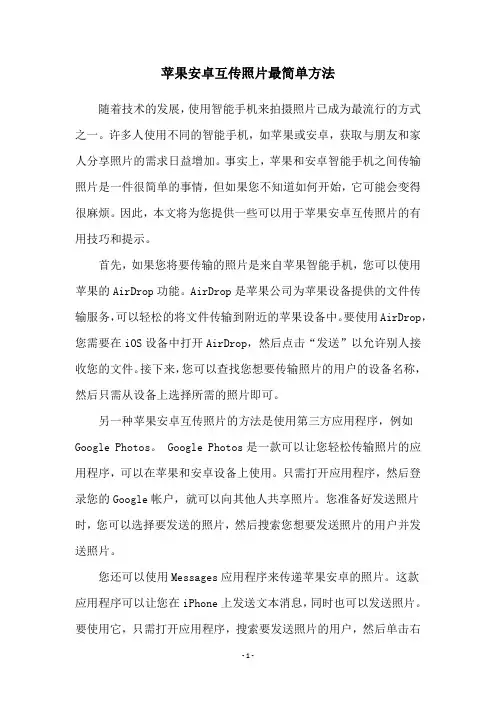 苹果安卓互传照片最简单方法

随着技术的发展，使用智能手机来拍摄照片已成为最流行的方式之一。许多人使用不同的智能手机，如苹果或安卓，获取与朋友和家人分享照片的需求日益增加。事实上，苹果和安卓智能手机之间传输照片是一件很简单的事情，但如果您不知道如何开始，它可能会变得很麻烦。因此，本文将为您提供一些可以用于苹果安卓互传照片的有用技巧和提示。

首先，如果您将要传输的照片是来自苹果智能手机，您可以使用苹果的 AirDrop 功能。AirDrop 是苹果公司为苹果设备提供的文件传输服务，可以轻松的将文件传输到附近的苹果设备中。要使用 AirDrop，您需要在 iOS 设备中打开 AirDrop，然后点击“发送”以允许别人接收您的文件。接下来，您可以查找您想要传输照片的用户的设备名称，然后只需从设备上选择所需的照片即可。

另一种苹果安卓互传照片的方法是使用第三方应用程序，例如 Google Photos。 Google Photos 是一款可以让您轻松传输照片的应用程序，可以在苹果和安卓设备上使用。只需打开应用程序，然后登录您的 Google 帐户，就可以向其他人共享照片。您准备好发送照片时，您可以选择要发送的照片，然后搜索您想要发送照片的用户并发送照片。

您还可以使用 Messages 应用程序来传递苹果安卓的照片。这款应用程序可以让您在 iPhone 上发送文本消息，同时也可以发送照片。要使用它，只需打开应用程序，搜索要发送照片的用户，然后单击右

-1-